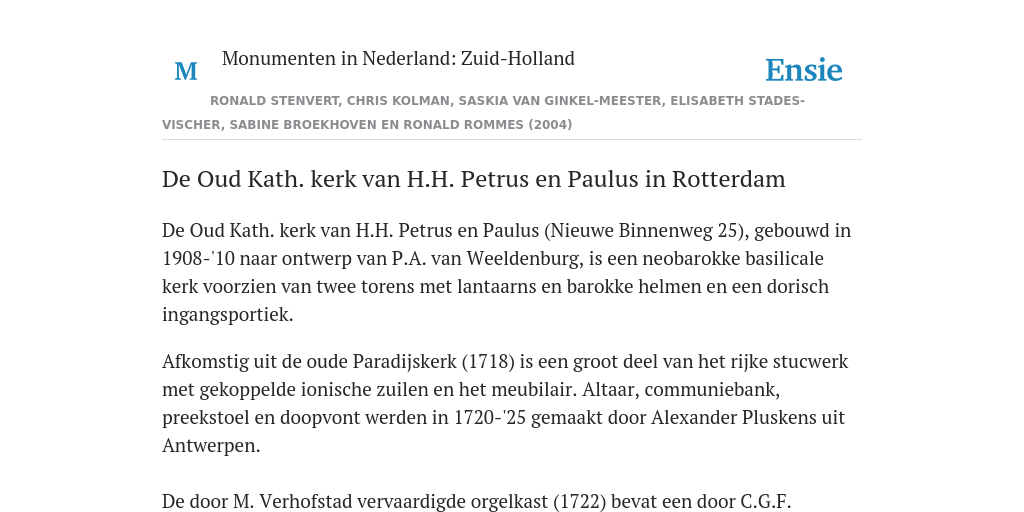 M

Monumenten in Nederland: Zuid-Holland

Ensie

RONALD STENVERT, CHRIS KOLMAN, SASKIA VAN GINKEL-MEESTER, ELISABETH STADES-VISCHER, SABINE BROEKHOVEN EN RONALD ROMMES (2004)

De Oud Kath. kerk van H.H. Petrus en Paulus in Rotterdam

De Oud Kath. kerk van H.H. Petrus en Paulus (Nieuwe Binnenweg 25), gebouwd in 1908-'10 naar ontwerp van P.A. van Weeldenburg, is een neobarokke basilicale kerk voorzien van twee torens met lantaarns en barokke helmen en een dorisch ingangsportiek.

Afkomstig uit de oude Paradijskerk (1718) is een groot deel van het rijke stucwerk met gekoppelde ionische zuilen en het meubilair. Altaar, communiebank, preekstoel en doopvont werden in 1720-'25 gemaakt door Alexander Pluskens uit Antwerpen.

De door M. Verhofstad vervaardigde orgelkast (1722) bevat een door C.G.F.